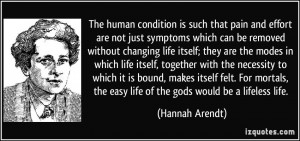 The human condition is such that pain and effort are not just symptoms which can be removed without changing life itself; they are the modes in which life itself, together with the necessity to which it is bound, makes itself felt. For mortals, the easy life of the gods would be a lifeless life.

(Hannah Arendt)

izquotes.com